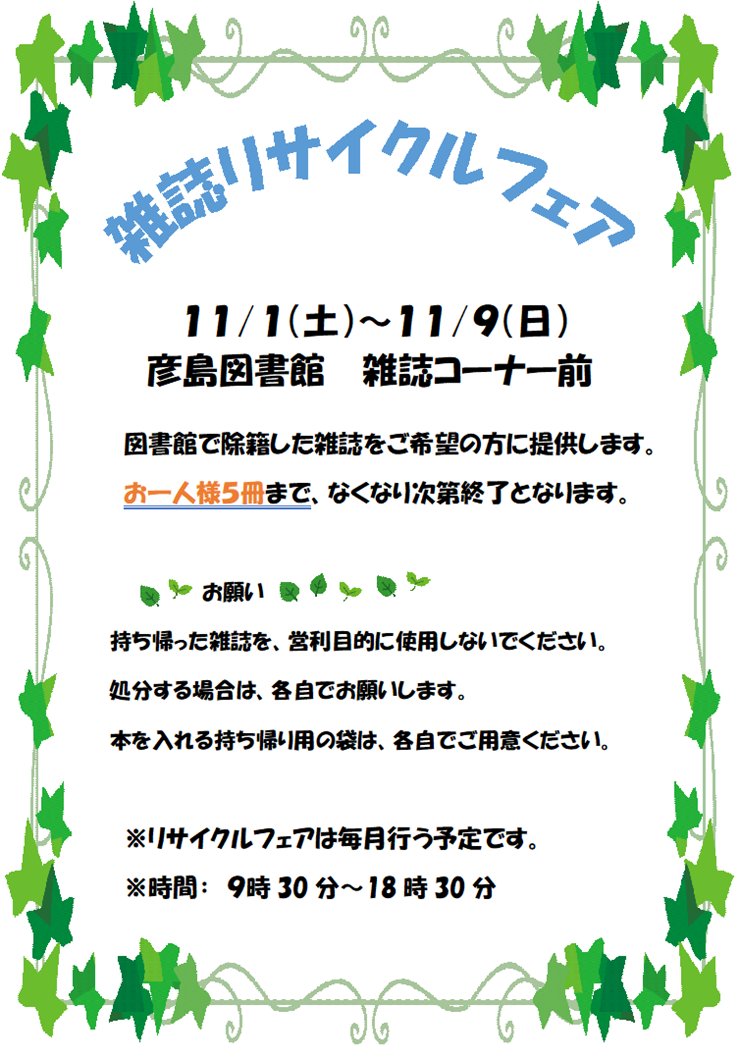 雑誌リサイクルフェア

11/1(土)～11/9(日)
彦島図書館　雑誌コーナー前

図書館で除籍した雑誌をご希望の方に提供します。
お一人様5冊まで、なくなり次第終了となります。

お願い

持ち帰った雑誌を、営利目的に使用しないでください。

処分する場合は、各自でお願いします。

本を入れる持ち帰り用の袋は、各自でご用意ください。

※リサイクルフェアは毎月行う予定です。
※時間：9時30分～18時30分